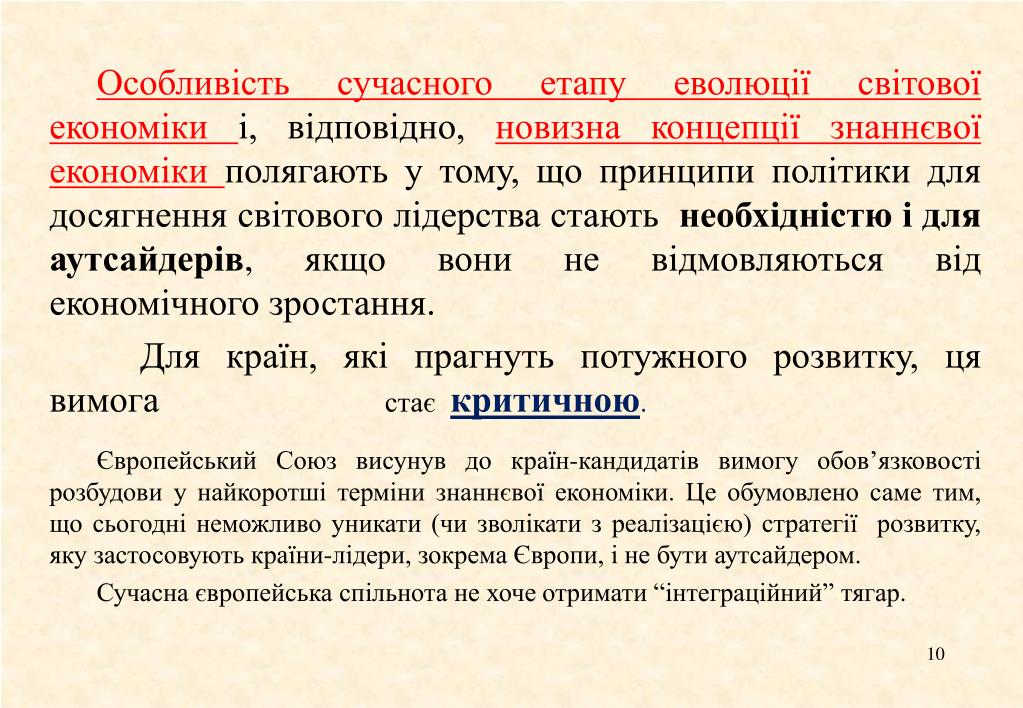 Особливість сучасного етапу еволюції світової економіки і, відповідно, новизна концепції знаннєвої економіки полягають у тому, що принципи політики для досягнення світового лідерства стають необхідністю і для аутсайдерів, якщо вони не відмовляються від економічного зростання.

Для країн, які прагнуть потужного розвитку, ця вимога стає критичною.

Європейський Союз висунув до країн-кандидатів вимогу обов’язковості розбудови у найкоротші терміни знаннєвої економіки. Це обумовлено саме тим, що сьогодні неможливо уникати (чи зволікати з реалізацією) стратегії розвитку, яку застосовують країни-лідери, зокрема Європи, і не бути аутсайдером.

Сучасна європейська спільнота не хоче отримати “інтеграційний” тягар.

10